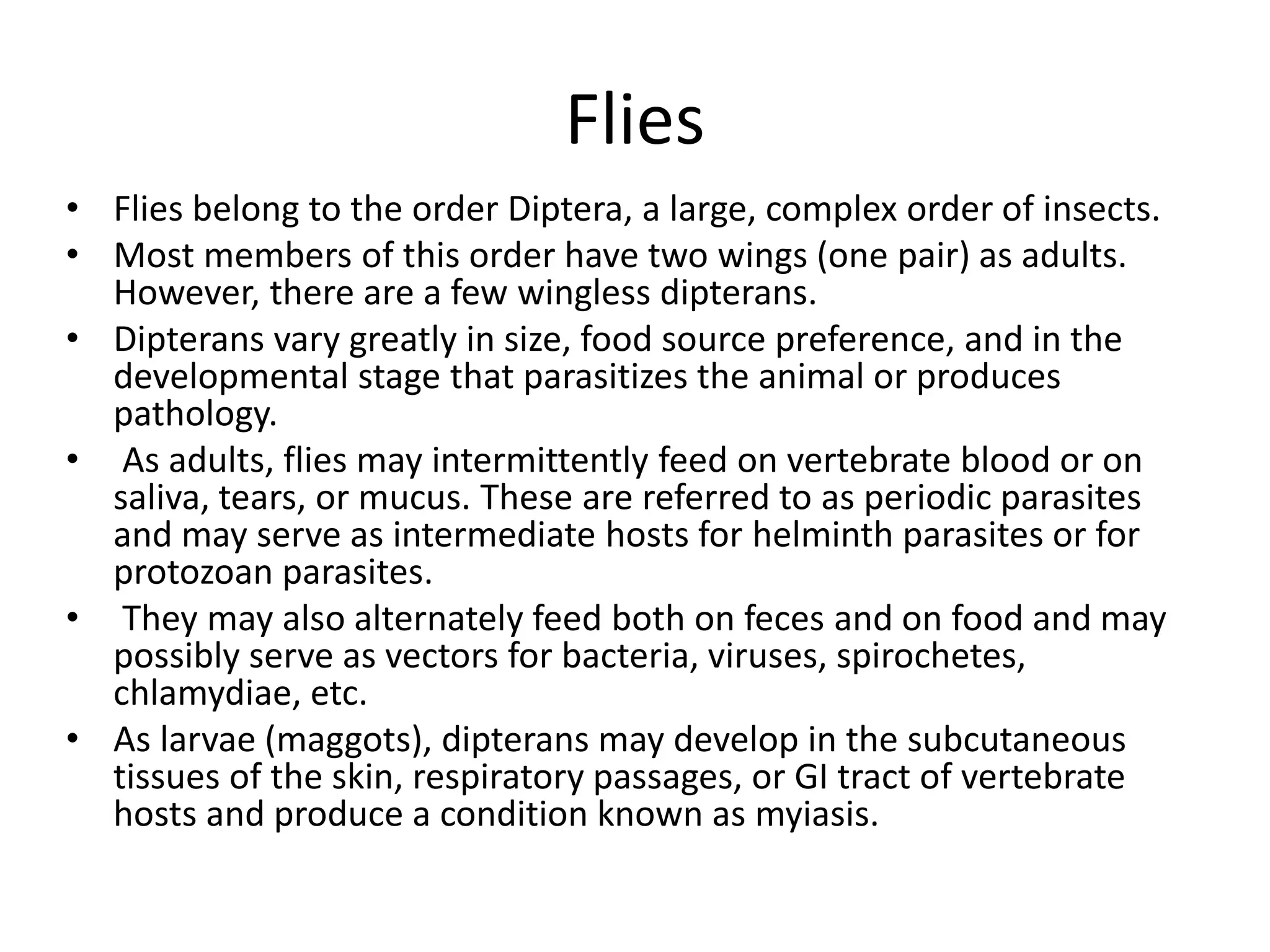 Flies

• Flies belong to the order Diptera, a large, complex order of insects.
• Most members of this order have two wings (one pair) as adults. However, there are a few wingless dipterans.
• Dipterans vary greatly in size, food source preference, and in the developmental stage that parasitizes the animal or produces pathology.
• As adults, flies may intermittently feed on vertebrate blood or on saliva, tears, or mucus. These are referred to as periodic parasites and may serve as intermediate hosts for helminth parasites or for protozoan parasites.
• They may also alternately feed both on feces and on food and may possibly serve as vectors for bacteria, viruses, spirochetes, chlamydiae, etc.
• As larvae (maggots), dipterans may develop in the subcutaneous tissues of the skin, respiratory passages, or GI tract of vertebrate hosts and produce a condition known as myiasis.